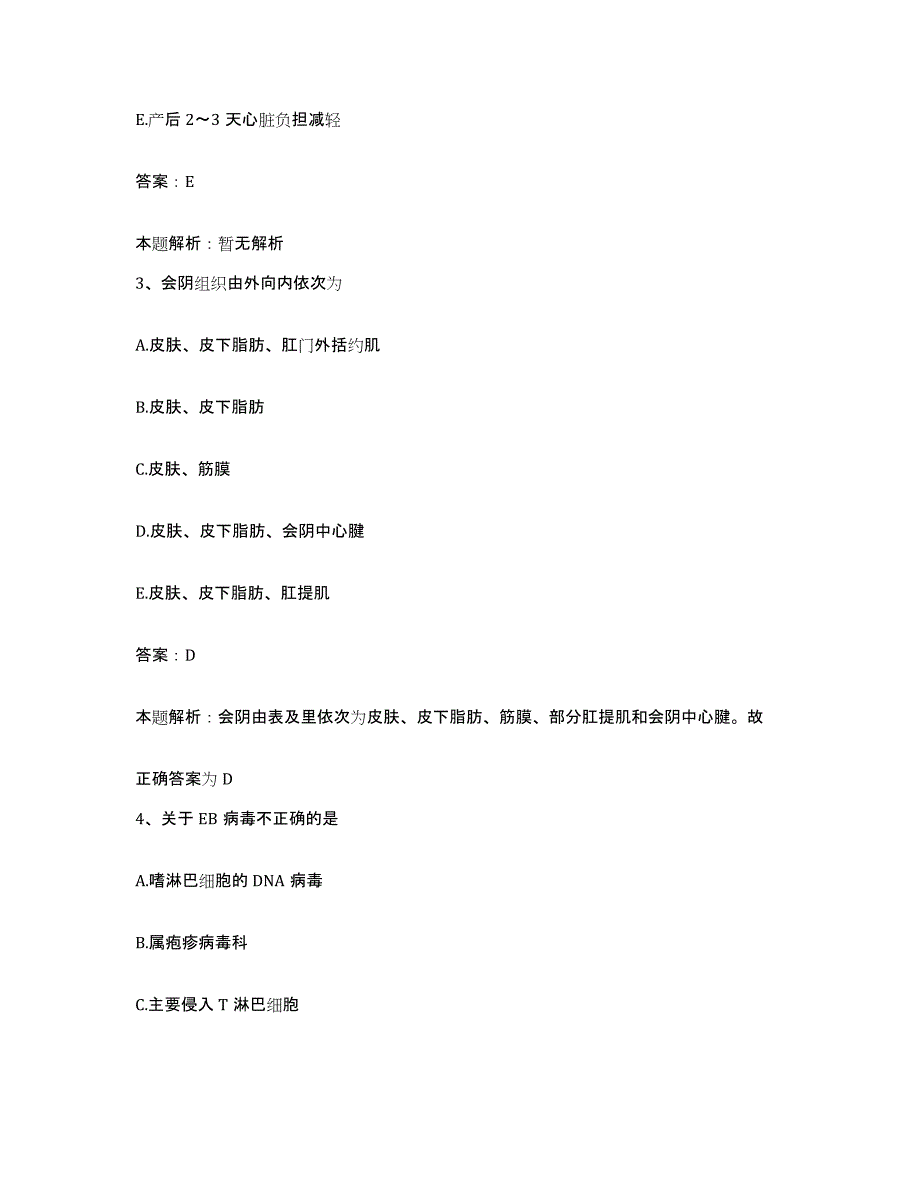 E.产后 2～3 天心脏负担减轻

答案：E

本题解析：暂无解析

3、会阴组织由外向内依次为

A.皮肤、皮下脂肪、肛门外括约肌

B.皮肤、皮下脂肪

C.皮肤、筋膜

D.皮肤、皮下脂肪、会阴中心腱

E.皮肤、皮下脂肪、肛提肌

答案：D

本题解析：会阴由表及里依次为皮肤、皮下脂肪、筋膜、部分肛提肌和会阴中心腱。故正确答案为 D

4、关于 EB 病毒不正确的是

A.嗜淋巴细胞的 DNA 病毒

B.属疱疹病毒科

C.主要侵入 T 淋巴细胞